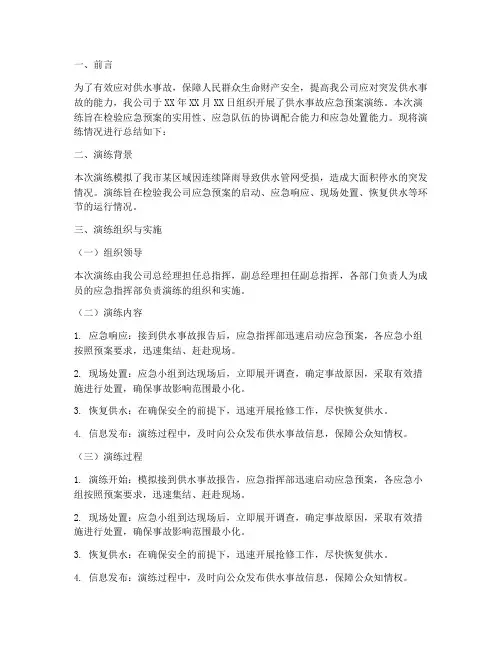 一、前言

为了有效应对供水事故，保障人民群众生命财产安全，提高我公司应对突发供水事故的能力，我公司于 XX 年 XX 月 XX 日组织开展了供水事故应急预案演练。本次演练旨在检验应急预案的实用性、应急队伍的协调配合能力和应急处置能力。现将演练情况进行总结如下：

二、演练背景

本次演练模拟了我市某区域因连续降雨导致供水管网受损，造成大面积停水的突发情况。演练旨在检验我公司应急预案的启动、应急响应、现场处置、恢复供水等环节的运行情况。

三、演练组织与实施

（一）组织领导

本次演练由我公司总经理担任总指挥，副总经理担任副总指挥，各部门负责人为成员的应急指挥部负责演练的组织和实施。

（二）演练内容

1. 应急响应：接到供水事故报告后，应急指挥部迅速启动应急预案，各应急小组按照预案要求，迅速集结、赶赴现场。

2. 现场处置：应急小组到达现场后，立即展开调查，确定事故原因，采取有效措施进行处置，确保事故影响范围最小化。

3. 恢复供水：在确保安全的前提下，迅速开展抢修工作，尽快恢复供水。

4. 信息发布：演练过程中，及时向公众发布供水事故信息，保障公众知情权。

（三）演练过程

1. 演练开始：模拟接到供水事故报告，应急指挥部迅速启动应急预案，各应急小组按照预案要求，迅速集结、赶赴现场。

2. 现场处置：应急小组到达现场后，立即展开调查，确定事故原因，采取有效措施进行处置，确保事故影响范围最小化。

3. 恢复供水：在确保安全的前提下，迅速开展抢修工作，尽快恢复供水。

4. 信息发布：演练过程中，及时向公众发布供水事故信息，保障公众知情权。